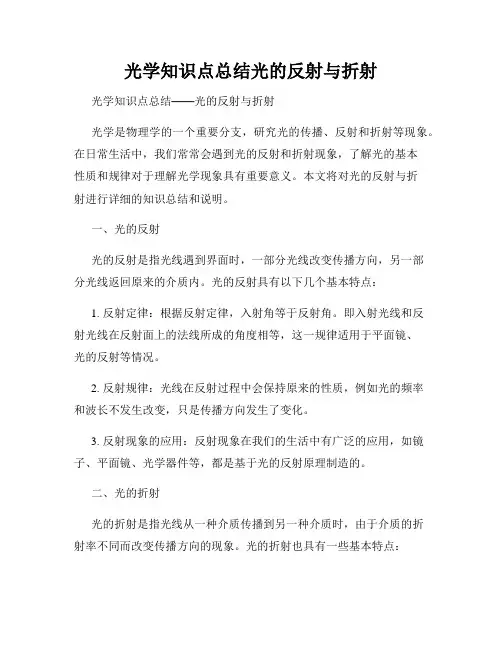 光学知识点总结光的反射与折射

光学知识点总结——光的反射与折射

光学是物理学的一个重要分支，研究光的传播、反射和折射等现象。在日常生活中，我们常常会遇到光的反射和折射现象，了解光的基本性质和规律对于理解光学现象具有重要意义。本文将对光的反射与折射进行详细的知识总结和说明。

一、光的反射

光的反射是指光线遇到界面时，一部分光线改变传播方向，另一部分光线返回原来的介质内。光的反射具有以下几个基本特点：

1. 反射定律：根据反射定律，入射角等于反射角。即入射光线和反射光线在反射面上的法线所成的角度相等，这一规律适用于平面镜、光的反射等情况。

2. 反射规律：光线在反射过程中会保持原来的性质，例如光的频率和波长不发生改变，只是传播方向发生了变化。

3. 反射现象的应用：反射现象在我们的生活中有广泛的应用，如镜子、平面镜、光学器件等，都是基于光的反射原理制造的。

二、光的折射

光的折射是指光线从一种介质传播到另一种介质时，由于介质的折射率不同而改变传播方向的现象。光的折射也具有一些基本特点：